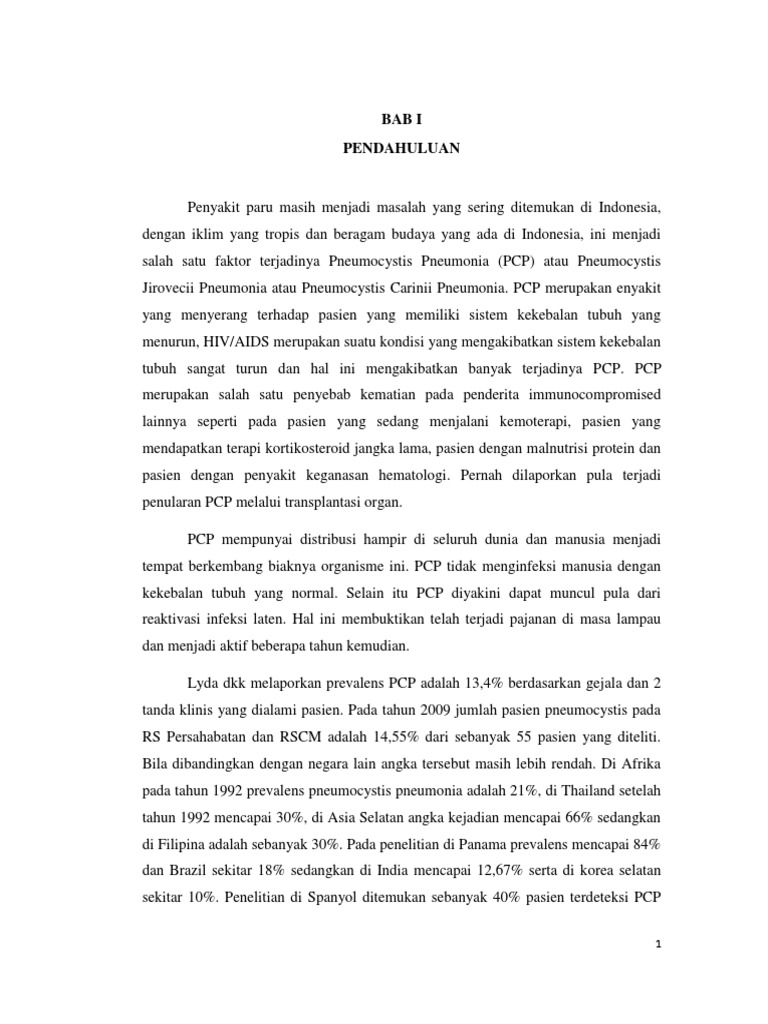 BAB I

PENDAHULUAN

Penyakit paru masih menjadi masalah yang sering ditemukan di Indonesia, dengan iklim yang tropis dan beragam budaya yang ada di Indonesia, ini menjadi salah satu faktor terjadinya Pneumocystis Pneumonia (PCP) atau Pneumocystis Jirovecii Pneumonia atau Pneumocystis Carinii Pneumonia. PCP merupakan enyakit yang menyerang terhadap pasien yang memiliki sistem kekebalan tubuh yang menurun, HIV/AIDS merupakan suatu kondisi yang mengakibatkan sistem kekebalan tubuh sangat turun dan hal ini mengakibatkan banyak terjadinya PCP. PCP merupakan salah satu penyebab kematian pada penderita immunocompromised lainnya seperti pada pasien yang sedang menjalani kemoterapi, pasien yang mendapatkan terapi kortikosteroid jangka lama, pasien dengan malnutrisi protein dan pasien dengan penyakit keganasan hematologi. Pernah dilaporkan pula terjadi penularan PCP melalui transplantasi organ.

PCP mempunyai distribusi hampir di seluruh dunia dan manusia menjadi tempat berkembang biaknya organisme ini. PCP tidak menginfeksi manusia dengan kekebalan tubuh yang normal. Selain itu PCP diyakini dapat muncul pula dari reaktivasi infeksi laten. Hal ini membuktikan telah terjadi pajanan di masa lampau dan menjadi aktif beberapa tahun kemudian.

Lyda dkk melaporkan prevalens PCP adalah 13,4% berdasarkan gejala dan 2 tanda klinis yang dialami pasien. Pada tahun 2009 jumlah pasien pneumocystis pada RS Persahabatan dan RSCM adalah 14,55% dari sebanyak 55 pasien yang diteliti. Bila dibandingkan dengan negara lain angka tersebut masih lebih rendah. Di Afrika pada tahun 1992 prevalens pneumocystis pneumonia adalah 21%, di Thailand setelah tahun 1992 mencapai 30%, di Asia Selatan angka kejadian mencapai 66% sedangkan di Filipina adalah sebanyak 30%. Pada penelitian di Panama prevalens mencapai 84% dan Brazil sekitar 18% sedangkan di India mencapai 12,67% serta di korea selatan sekitar 10%. Penelitian di Spanyol ditemukan sebanyak 40% pasien terdeteksi PCP

1